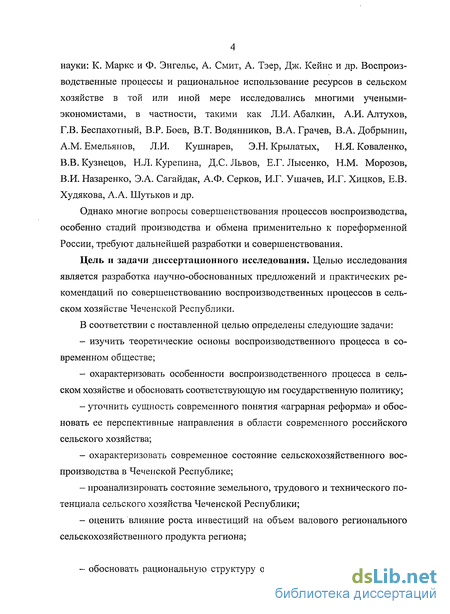 4

науки: К. Маркс и Ф. Энгельс, А. Смит, А. Тэер, Дж. Кейнс и др. Воспроизводственные процессы и рациональное использование ресурсов в сельском хозяйстве в той или иной мере исследовались многими учеными-экономистами, в частности, такими как Л.И. Абалкин, А.И. Алтухов, Г.В. Беспахотный, В.Р. Боев, В.Т. Водянников, В.А. Грачев, В.А. Добрынин, А.М. Емельянов, Л.И. Кушнарев, Э.Н. Крылатых, Н.Я. Коваленко, В.В. Кузнецов, Н.Л. Курепина, Д.С. Львов, Е.Г. Лысенко, Н.М. Морозов, В.И. Назаренко, Э.А. Сагайдак, А.Ф. Серков, И.Г. Ушачев, И.Г. Хицков, Е.В. Худякова, А.А. Шутьков и др.

Однако многие вопросы совершенствования процессов воспроизводства, особенно стадий производства и обмена применительно к пореформенной России, требуют дальнейшей разработки и совершенствования.

Цель и задачи диссертационного исследования. Целью исследования является разработка научно-обоснованных предложений и практических рекомендаций по совершенствованию воспроизводственных процессов в сельском хозяйстве Чеченской Республики.

В соответствии с поставленной целью определены следующие задачи:

– изучить теоретические основы воспроизводственного процесса в современном обществе;

– охарактеризовать особенности воспроизводственного процесса в сельском хозяйстве и обосновать соответствующую им государственную политику;

– уточнить сущность современного понятия «аграрная реформа» и обосновать ее перспективные направления в области современного российского сельского хозяйства;

– охарактеризовать современное состояние сельскохозяйственного воспроизводства в Чеченской Республике;

– проанализировать состояние земельного, трудового и технического потенциала сельского хозяйства Чеченской Республики;

– оценить влияние роста инвестиций на объем валового регионального сельскохозяйственного продукта региона;

– обосновать рациональную структуру с

dsLib.net
библиотека диссертаций